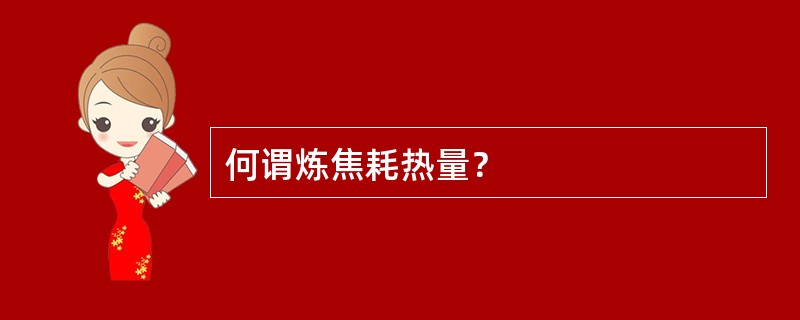 何谓炼焦耗热量?